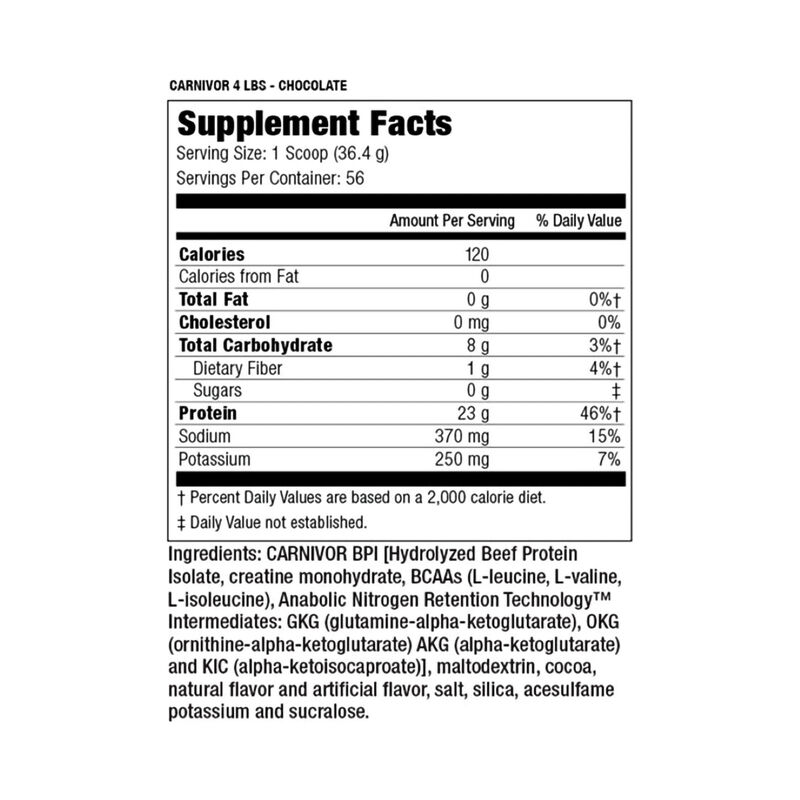 CARNIVOR 4 LBS - CHOCOLATE

Supplement Facts
Serving Size: 1 Scoop (36.4 g)
Servings Per Container: 56

| | Amount Per Serving | % Daily Value |
|---|---|---|
| Calories | 120 | |
| Calories from Fat | 0 | |
| Total Fat | 0 g | 0%† |
| Cholesterol | 0 mg | 0% |
| Total Carbohydrate | 8 g | 3%† |
| Dietary Fiber | 1 g | 4%† |
| Sugars | 0 g | ‡ |
| Protein | 23 g | 46%† |
| Sodium | 370 mg | 15% |
| Potassium | 250 mg | 7% |

† Percent Daily Values are based on a 2,000 calorie diet.
‡ Daily Value not established.

Ingredients: CARNIVOR BPI [Hydrolyzed Beef Protein Isolate, creatine monohydrate, BCAAs (L-leucine, L-valine, L-isoleucine), Anabolic Nitrogen Retention Technology™ Intermediates: GKG (glutamine-alpha-ketoglutarate), OKG (ornithine-alpha-ketoglutarate) AKG (alpha-ketoglutarate) and KIC (alpha-ketoisocaproate)], maltodextrin, cocoa, natural flavor and artificial flavor, salt, silica, acesulfame potassium and sucralose.